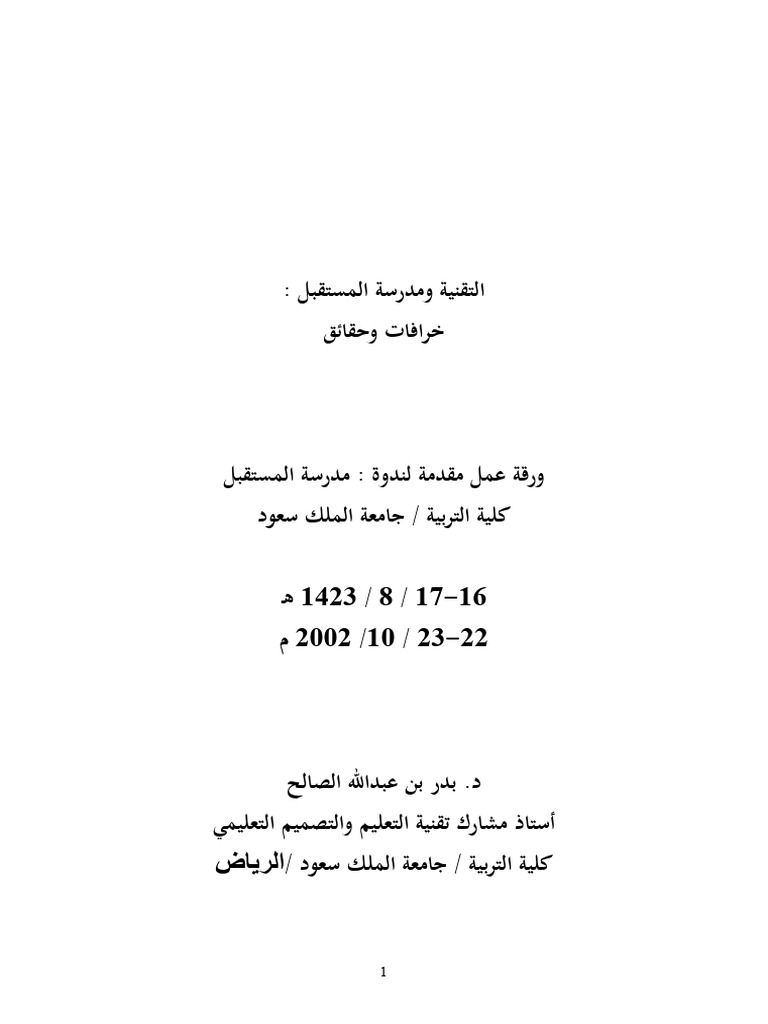 التقنية ومدرسة المستقبل :
خرافات وحقائق

ورقة عمل مقدمة لندوة : مدرسة المستقبل
كلية التربية / جامعة الملك سعود

16-17 / 8 / 1423 هـ
22-23 / 10/ 2002 م

د. بدر بن عبدالله الصالح
أستاذ مشارك تقنية التعليم والتصميم التعليمي
كلية التربية / جامعة الملك سعود /الرياض

1